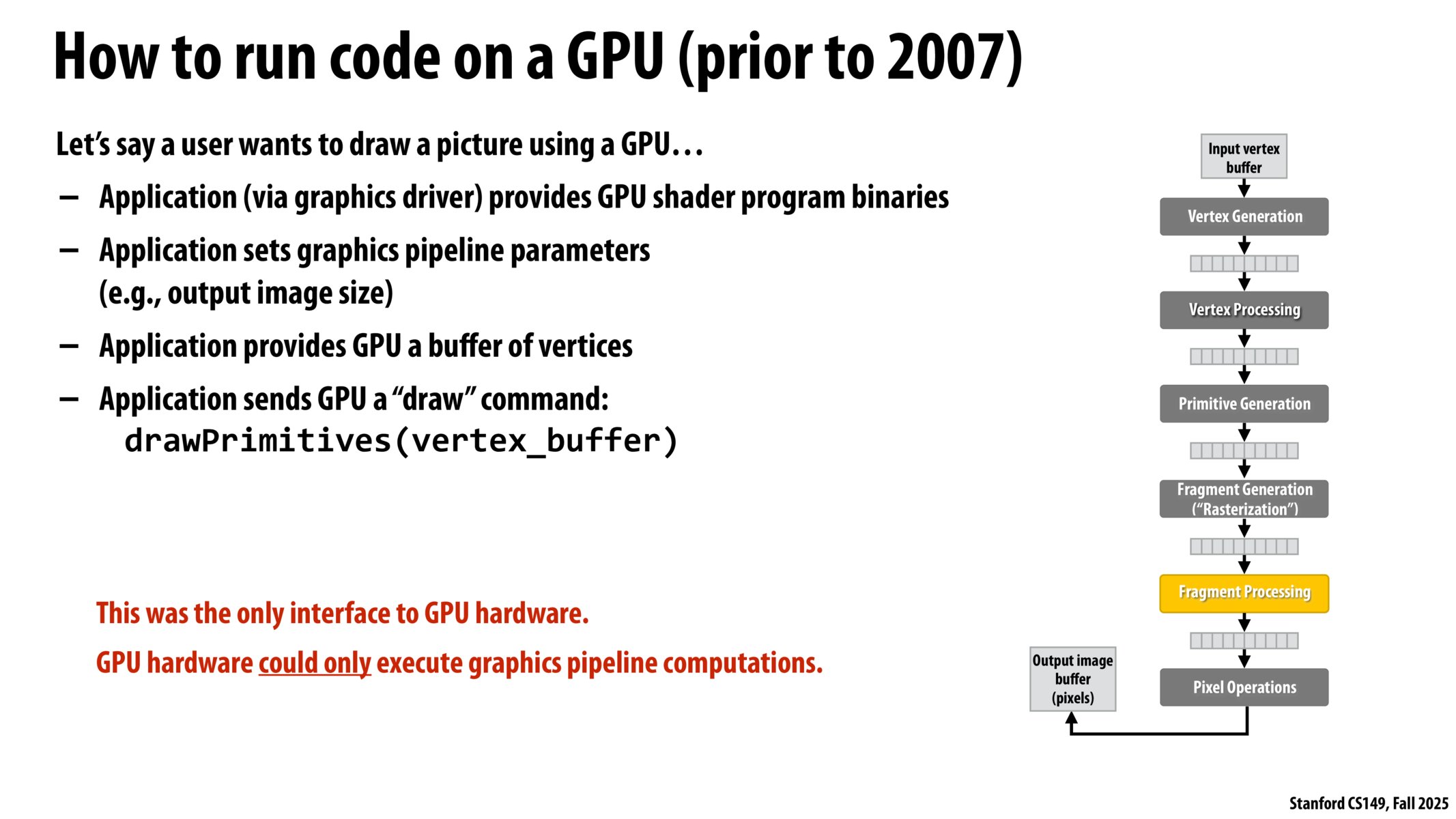 How to run code on a GPU (prior to 2007)

Let's say a user wants to draw a picture using a GPU…

– Application (via graphics driver) provides GPU shader program binaries

– Application sets graphics pipeline parameters (e.g., output image size)

– Application provides GPU a buffer of vertices

– Application sends GPU a "draw" command:
drawPrimitives(vertex_buffer)

This was the only interface to GPU hardware.

GPU hardware could only execute graphics pipeline computations.

Input vertex buffer

Vertex Generation

Vertex Processing

Primitive Generation

Fragment Generation ("Rasterization")

Fragment Processing

Pixel Operations

Output image buffer (pixels)

Stanford CS149, Fall 2025